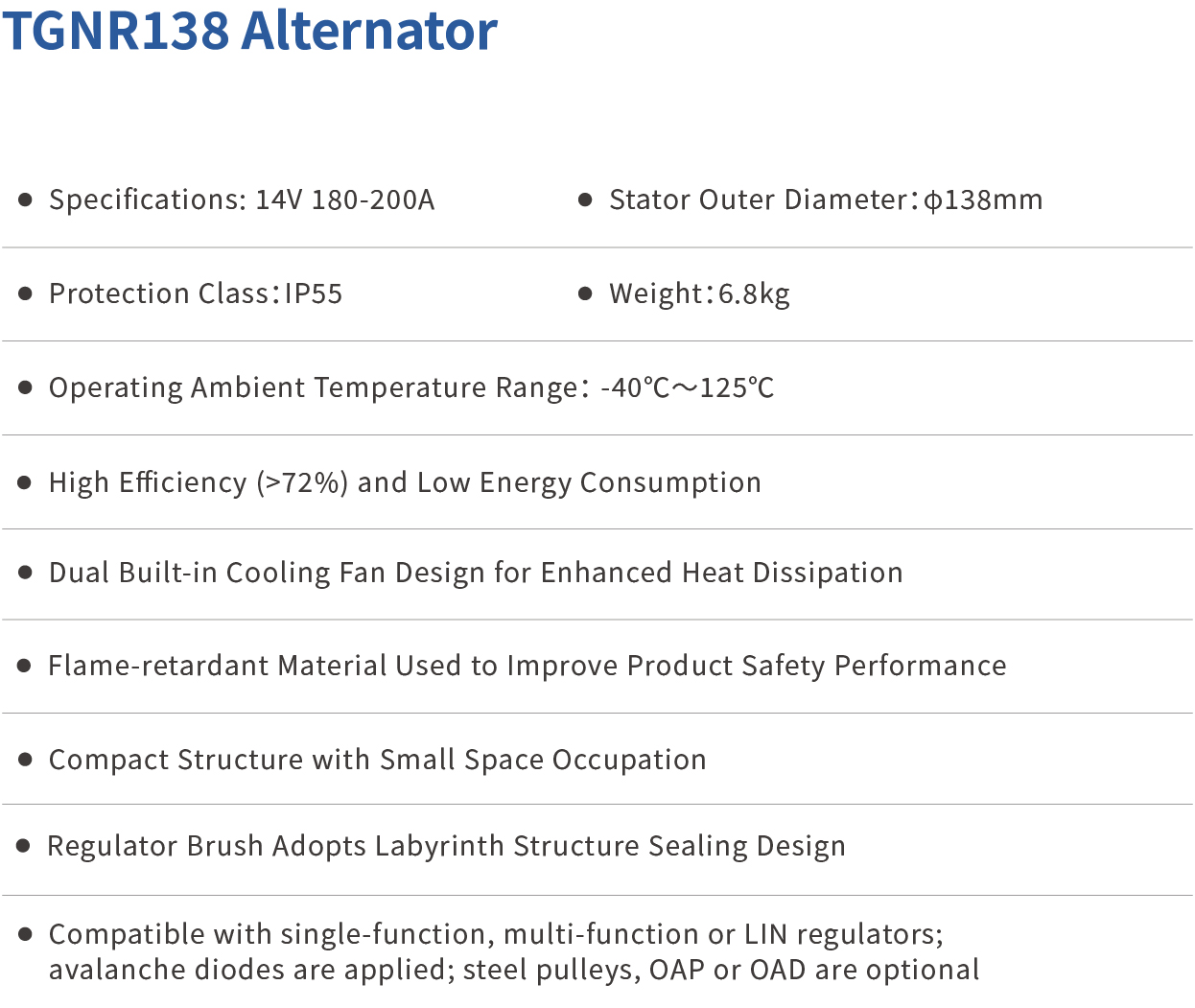 TGNR138 Alternator

• Specifications: 14V 180-200A

• Stator Outer Diameter:ϕ138mm

• Protection Class:IP55

• Weight:6.8kg

• Operating Ambient Temperature Range: -40℃～125℃

• High Efficiency (>72%) and Low Energy Consumption

• Dual Built-in Cooling Fan Design for Enhanced Heat Dissipation

• Flame-retardant Material Used to Improve Product Safety Performance

• Compact Structure with Small Space Occupation

• Regulator Brush Adopts Labyrinth Structure Sealing Design

• Compatible with single-function, multi-function or LIN regulators; avalanche diodes are applied; steel pulleys, OAP or OAD are optional